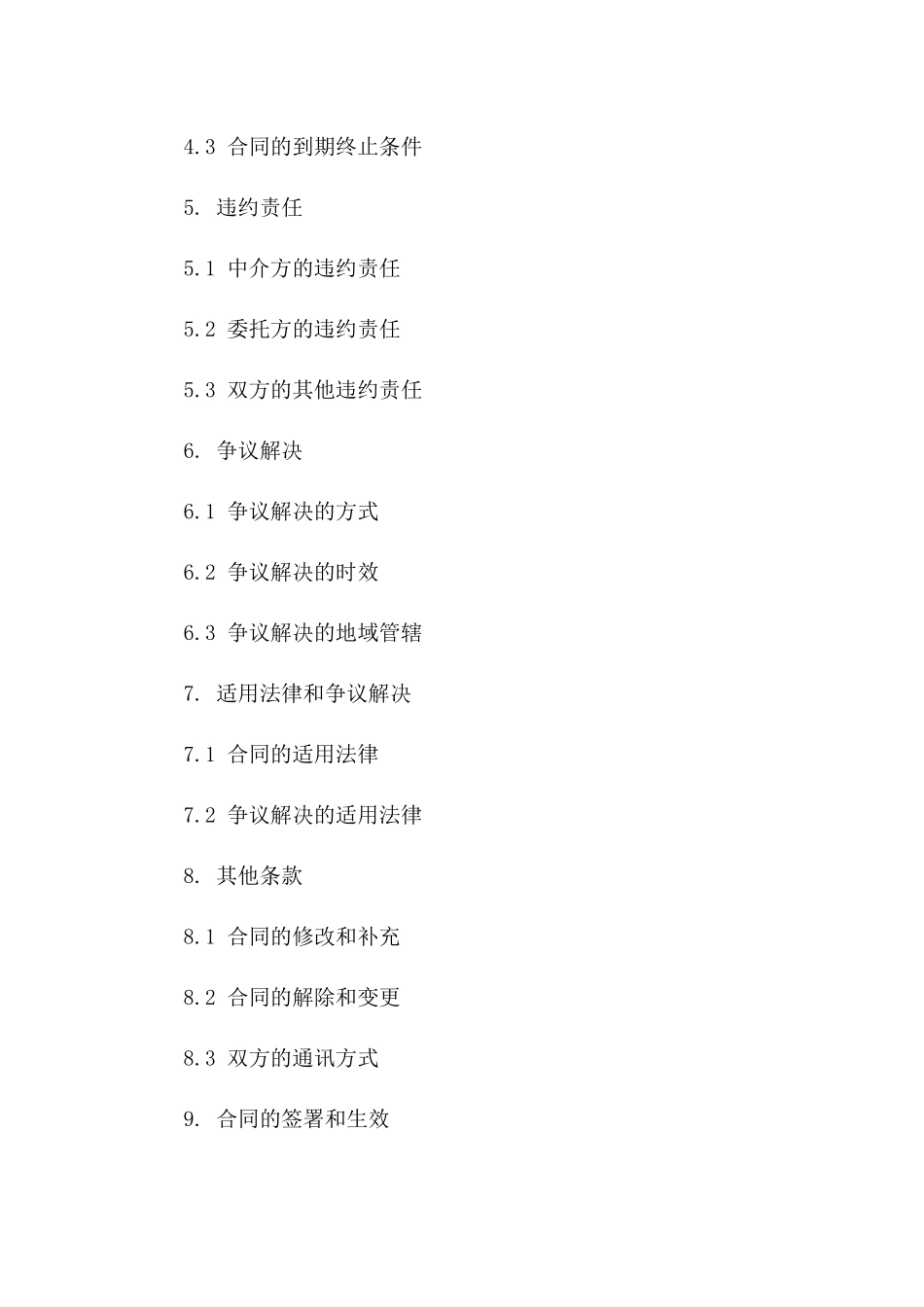 4.3 合同的到期终止条件

5. 违约责任

5.1 中介方的违约责任

5.2 委托方的违约责任

5.3 双方的其他违约责任

6. 争议解决

6.1 争议解决的方式

6.2 争议解决的时效

6.3 争议解决的地域管辖

7. 适用法律和争议解决

7.1 合同的适用法律

7.2 争议解决的适用法律

8. 其他条款

8.1 合同的修改和补充

8.2 合同的解除和变更

8.3 双方的通讯方式

9. 合同的签署和生效